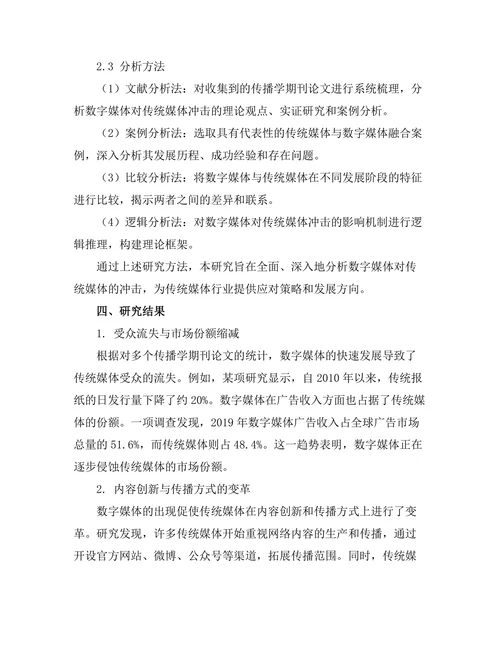 2.3 分析方法

（1）文献分析法：对收集到的传播学期刊论文进行系统梳理，分析数字媒体对传统媒体冲击的理论观点、实证研究和案例分析。

（2）案例分析法：选取具有代表性的传统媒体与数字媒体融合案例，深入分析其发展历程、成功经验和存在问题。

（3）比较分析法：将数字媒体与传统媒体在不同发展阶段的特征进行比较，揭示两者之间的差异和联系。

（4）逻辑分析法：对数字媒体对传统媒体冲击的影响机制进行逻辑推理，构建理论框架。

通过上述研究方法，本研究旨在全面、深入地分析数字媒体对传统媒体的冲击，为传统媒体行业提供应对策略和发展方向。

四、研究结果

1. 受众流失与市场份额缩减

根据对多个传播学期刊论文的统计，数字媒体的快速发展导致了传统媒体受众的流失。例如，某项研究显示，自 2010 年以来，传统报纸的日发行量下降了约 20%。数字媒体在广告收入方面也占据了传统媒体的份额。一项调查发现，2019 年数字媒体广告收入占全球广告市场总量的 51.6%，而传统媒体则占 48.4%。这一趋势表明，数字媒体正在逐步侵蚀传统媒体的市场份额。

2. 内容创新与传播方式的变革

数字媒体的出现促使传统媒体在内容创新和传播方式上进行了变革。研究发现，许多传统媒体开始重视网络内容的生产和传播，通过开设官方网站、微博、公众号等渠道，拓展传播范围。同时，传统媒